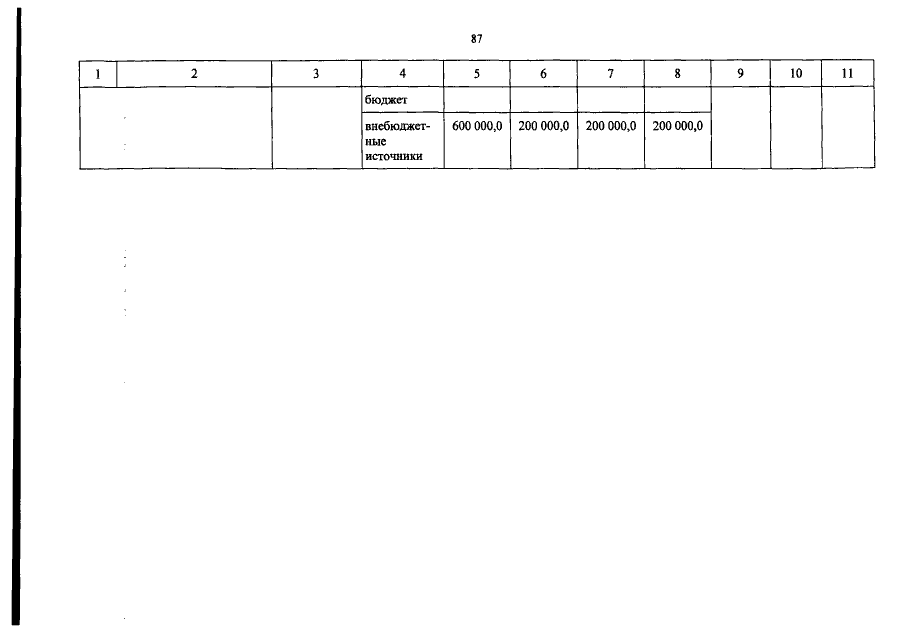 87

| 1 | 2 | 3 | 4 | 5 | 6 | 7 | 8 | 9 | 10 | 11 |
|---|---|---|---|---|---|---|---|---|---|---|
| | | | бюджет | | | | | | | |
| | | | внебюджетные источники | 600 000,0 | 200 000,0 | 200 000,0 | 200 000,0 | | | |